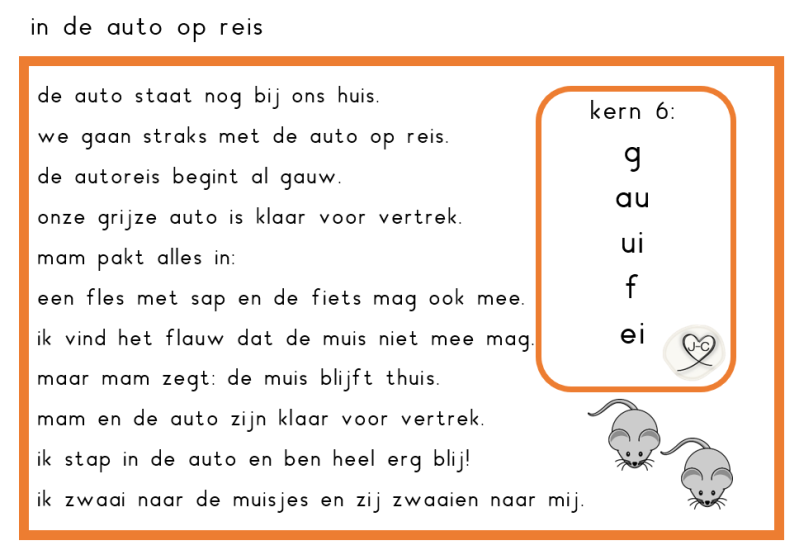 in de auto op reis

de auto staat nog bij ons huis.
we gaan straks met de auto op reis.
de autoreis begint al gauw.
onze grijze auto is klaar voor vertrek.
mam pakt alles in:
een fles met sap en de fiets mag ook mee.
ik vind het flauw dat de muis niet mee mag.
maar mam zegt: de muis blijft thuis.
mam en de auto zijn klaar voor vertrek.
ik stap in de auto en ben heel erg blij!
ik zwaai naar de muisjes en zij zwaaien naar mij.

kern 6:
g
au
ui
f
ei

J-C